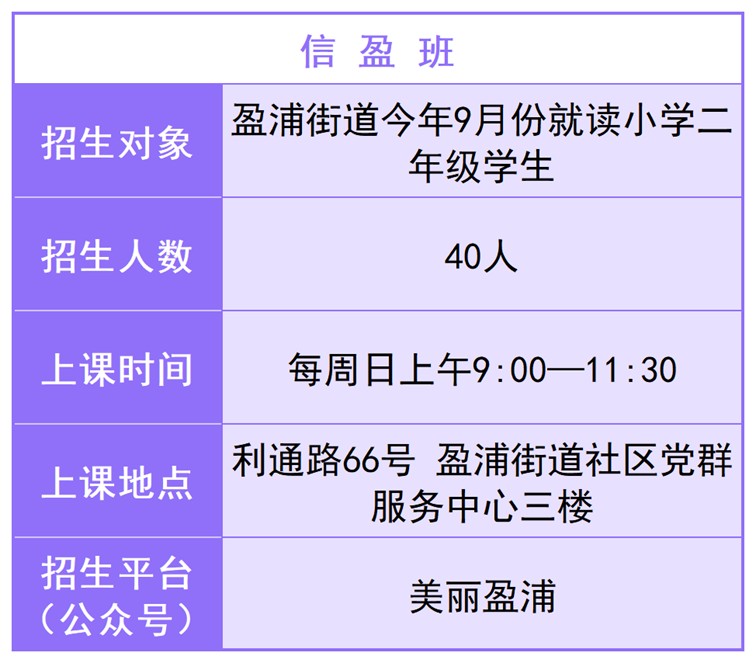 | 信 盈 班 | |
|---|---|
| 招生对象 | 盈浦街道今年9月份就读小学二年级学生 |
| 招生人数 | 40人 |
| 上课时间 | 每周日上午9:00—11:30 |
| 上课地点 | 利通路66号 盈浦街道社区党群服务中心三楼 |
| 招生平台（公众号） | 美丽盈浦 |